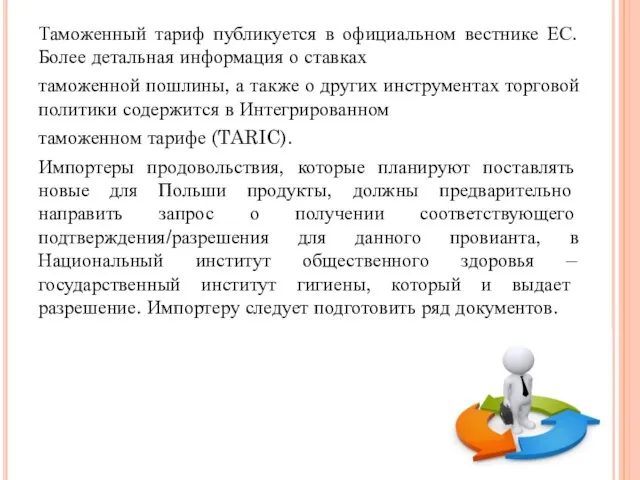 Таможенный тариф публикуется в официальном вестнике ЕС. Более детальная информация о ставках

таможенной пошлины, а также о других инструментах торговой политики содержится в Интегрированном

таможенном тарифе (TARIC).

Импортеры продовольствия, которые планируют поставлять новые для Польши продукты, должны предварительно направить запрос о получении соответствующего подтверждения/разрешения для данного провианта, в Национальный институт общественного здоровья – государственный институт гигиены, который и выдает разрешение. Импортеру следует подготовить ряд документов.